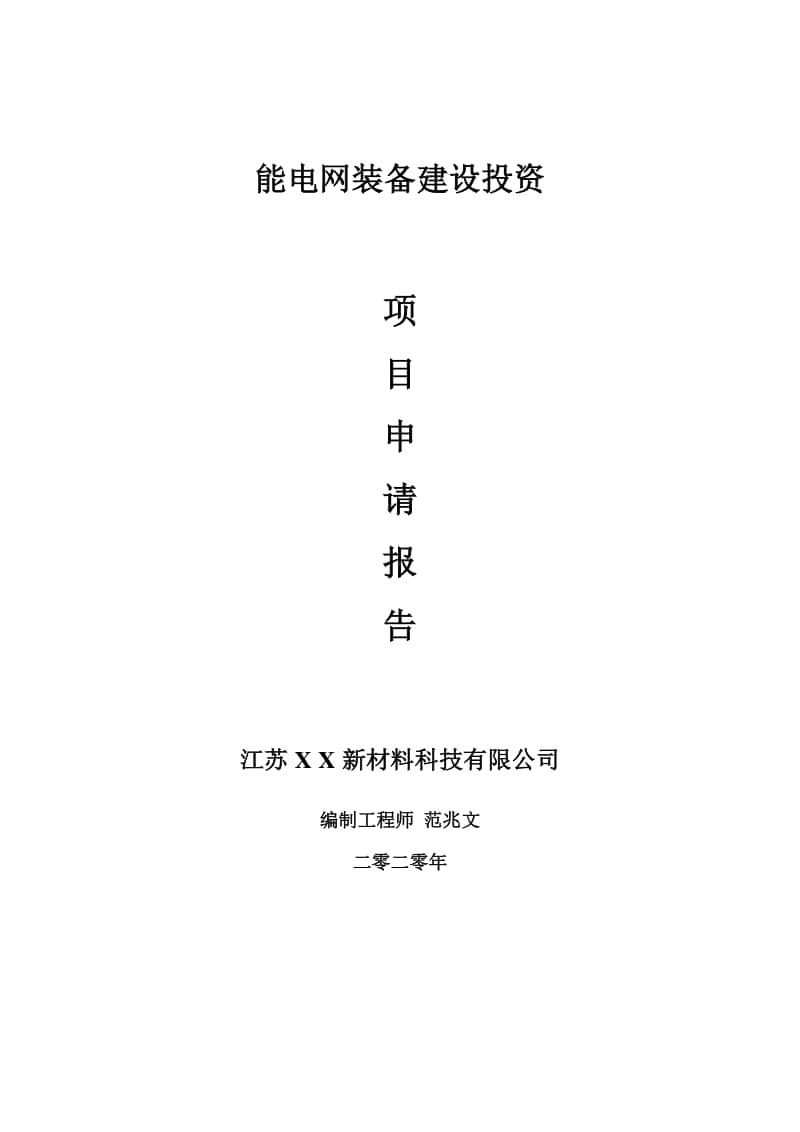 能电网装备建设投资

项

目

申

请

报

告

江苏 X X 新材料科技有限公司

编制工程师 范兆文

二零二零年